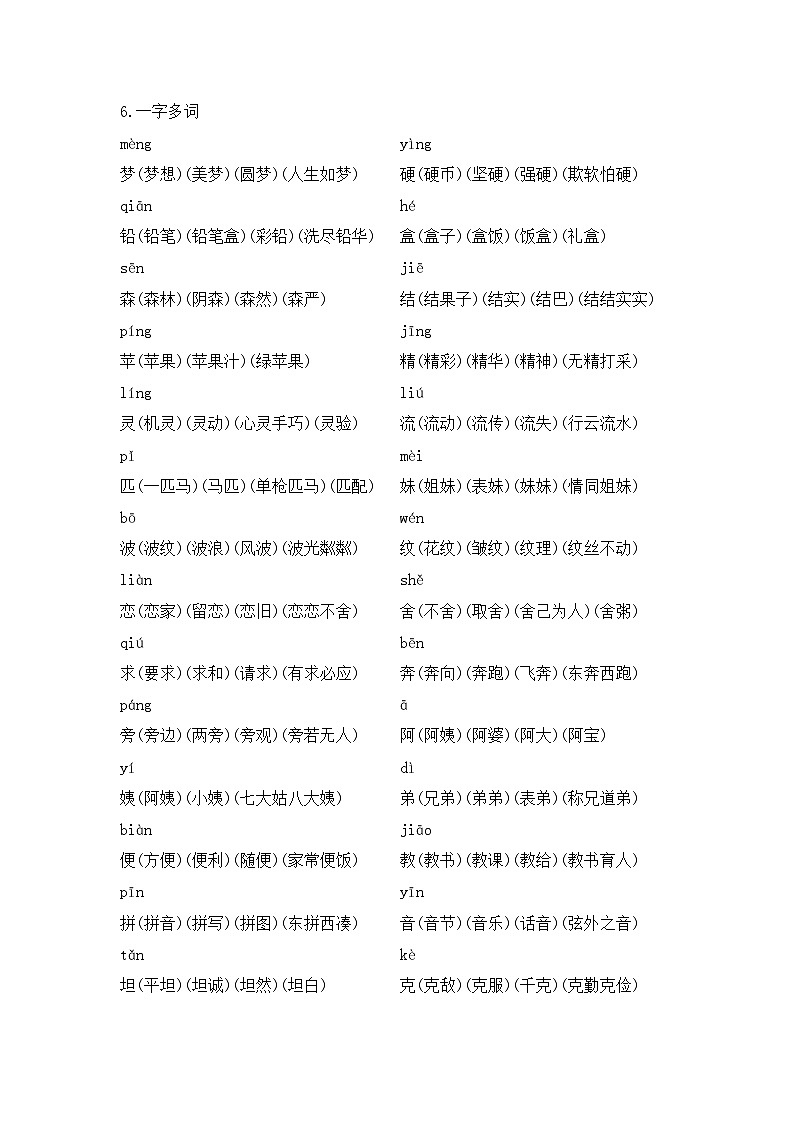 6.一字多词

mèng
梦(梦想)(美梦)(圆梦)(人生如梦)

qiān
铅(铅笔)(铅笔盒)(彩铅)(洗尽铅华)

sēn
森(森林)(阴森)(森然)(森严)

píng
苹(苹果)(苹果汁)(绿苹果)

líng
灵(机灵)(灵动)(心灵手巧)(灵验)

pǐ
匹(一匹马)(马匹)(单枪匹马)(匹配)

bō
波(波纹)(波浪)(风波)(波光粼粼)

liàn
恋(恋家)(留恋)(恋旧)(恋恋不舍)

qiú
求(要求)(求和)(请求)(有求必应)

páng
旁(旁边)(两旁)(旁观)(旁若无人)

yí
姨(阿姨)(小姨)(七大姑八大姨)

biàn
便(方便)(便利)(随便)(家常便饭)

pīn
拼(拼音)(拼写)(拼图)(东拼西凑)

tǎn
坦(平坦)(坦诚)(坦然)(坦白)

yìng
硬(硬币)(坚硬)(强硬)(欺软怕硬)

hé
盒(盒子)(盒饭)(饭盒)(礼盒)

jiē
结(结果子)(结实)(结巴)(结结实实)

jīng
精(精彩)(精华)(精神)(无精打采)

liú
流(流动)(流传)(流失)(行云流水)

mèi
妹(姐妹)(表妹)(妹妹)(情同姐妹)

wén
纹(花纹)(皱纹)(纹理)(纹丝不动)

shě
舍(不舍)(取舍)(舍己为人)(舍粥)

bēn
奔(奔向)(奔跑)(飞奔)(东奔西跑)

ā
阿(阿姨)(阿婆)(阿大)(阿宝)

dì
弟(兄弟)(弟弟)(表弟)(称兄道弟)

jiāo
教(教书)(教课)(教给)(教书育人)

yīn
音(音节)(音乐)(话音)(弦外之音)

kè
克(克敌)(克服)(千克)(克勤克俭)